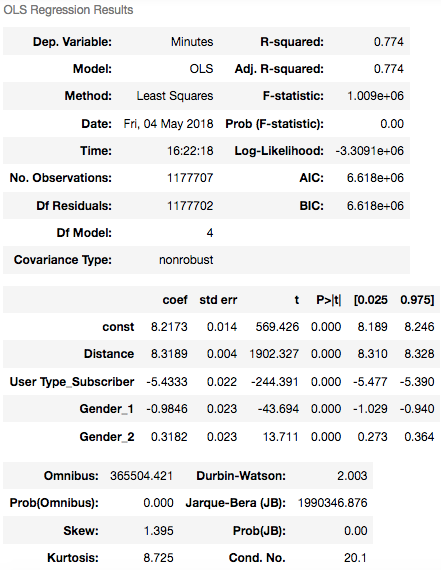 OLS Regression Results

| Dep. Variable: | Minutes | R-squared: | 0.774 |
|---|---|---|---|
| Model: | OLS | Adj. R-squared: | 0.774 |
| Method: | Least Squares | F-statistic: | 1.009e+06 |
| Date: | Fri, 04 May 2018 | Prob (F-statistic): | 0.00 |
| Time: | 16:22:18 | Log-Likelihood: | -3.3091e+06 |
| No. Observations: | 1177707 | AIC: | 6.618e+06 |
| Df Residuals: | 1177702 | BIC: | 6.618e+06 |
| Df Model: | 4 | | |
| Covariance Type: | nonrobust | | |

| | coef | std err | t | P>\|t\| | [0.025 | 0.975] |
|---|---|---|---|---|---|---|
| const | 8.2173 | 0.014 | 569.426 | 0.000 | 8.189 | 8.246 |
| Distance | 8.3189 | 0.004 | 1902.327 | 0.000 | 8.310 | 8.328 |
| User Type_Subscriber | -5.4333 | 0.022 | -244.391 | 0.000 | -5.477 | -5.390 |
| Gender_1 | -0.9846 | 0.023 | -43.694 | 0.000 | -1.029 | -0.940 |
| Gender_2 | 0.3182 | 0.023 | 13.711 | 0.000 | 0.273 | 0.364 |

| Omnibus: | 365504.421 | Durbin-Watson: | 2.003 |
|---|---|---|---|
| Prob(Omnibus): | 0.000 | Jarque-Bera (JB): | 1990346.876 |
| Skew: | 1.395 | Prob(JB): | 0.00 |
| Kurtosis: | 8.725 | Cond. No. | 20.1 |